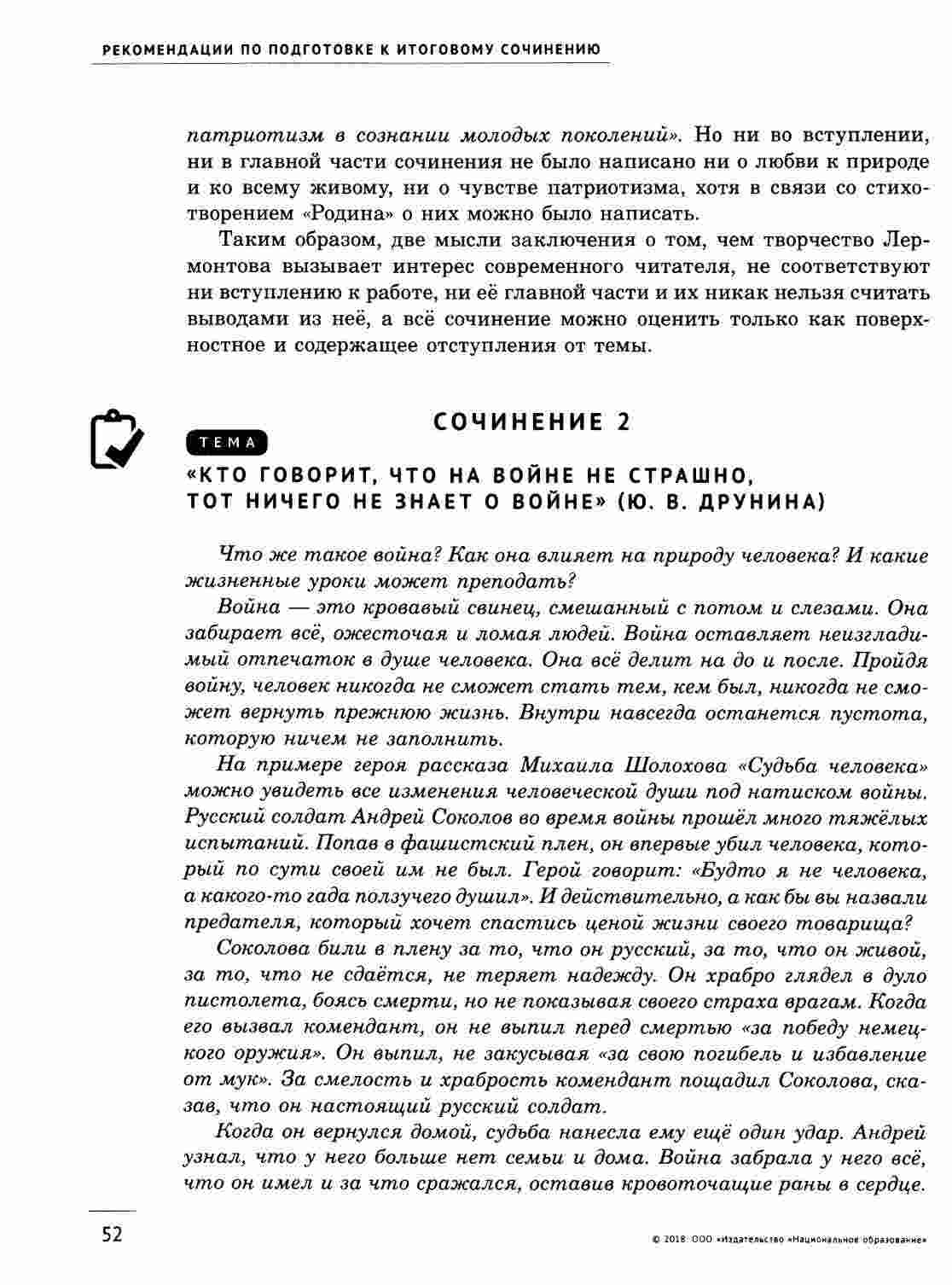 РЕКОМЕНДАЦИИ ПО ПОДГОТОВКЕ К ИТОГОВОМУ СОЧИНЕНИЮ

патриотизм в сознании молодых поколений». Но ни во вступлении, ни в главной части сочинения не было написано ни о любви к природе и ко всему живому, ни о чувстве патриотизма, хотя в связи со стихотворением «Родина» о них можно было написать.

Таким образом, две мысли заключения о том, чем творчество Лермонтова вызывает интерес современного читателя, не соответствуют ни вступлению к работе, ни её главной части и их никак нельзя считать выводами из неё, а всё сочинение можно оценить только как поверхностное и содержащее отступления от темы.

СОЧИНЕНИЕ 2

ТЕМА

«КТО ГОВОРИТ, ЧТО НА ВОЙНЕ НЕ СТРАШНО, ТОТ НИЧЕГО НЕ ЗНАЕТ О ВОЙНЕ» (Ю. В. ДРУНИНА)

Что же такое война? Как она влияет на природу человека? И какие жизненные уроки может преподать?

Война — это кровавый свинец, смешанный с потом и слезами. Она забирает всё, ожесточая и ломая людей. Война оставляет неизгладимый отпечаток в душе человека. Она всё делит на до и после. Пройдя войну, человек никогда не сможет стать тем, кем был, никогда не сможет вернуть прежнюю жизнь. Внутри навсегда останется пустота, которую ничем не заполнить.

На примере героя рассказа Михаила Шолохова «Судьба человека» можно увидеть все изменения человеческой души под натиском войны. Русский солдат Андрей Соколов во время войны прошёл много тяжёлых испытаний. Попав в фашистский плен, он впервые убил человека, который по сути своей им не был. Герой говорит: «Будто я не человека, а какого-то гада ползучего душил». И действительно, а как бы вы назвали предателя, который хочет спастись ценой жизни своего товарища?

Соколова били в плену за то, что он русский, за то, что он живой, за то, что не сдаётся, не теряет надежду. Он храбро глядел в дуло пистолета, боясь смерти, но не показывая своего страха врагам. Когда его вызвал комендант, он не выпил перед смертью «за победу немецкого оружия». Он выпил, не закусывая «за свою погибель и избавление от мук». За смелость и храбрость комендант пощадил Соколова, сказав, что он настоящий русский солдат.

Когда он вернулся домой, судьба нанесла ему ещё один удар. Андрей узнал, что у него больше нет семьи и дома. Война забрала у него всё, что он имел и за что сражался, оставив кровоточащие раны в сердце.

52

© 2018 ООО «Издательство «Национальное образование»